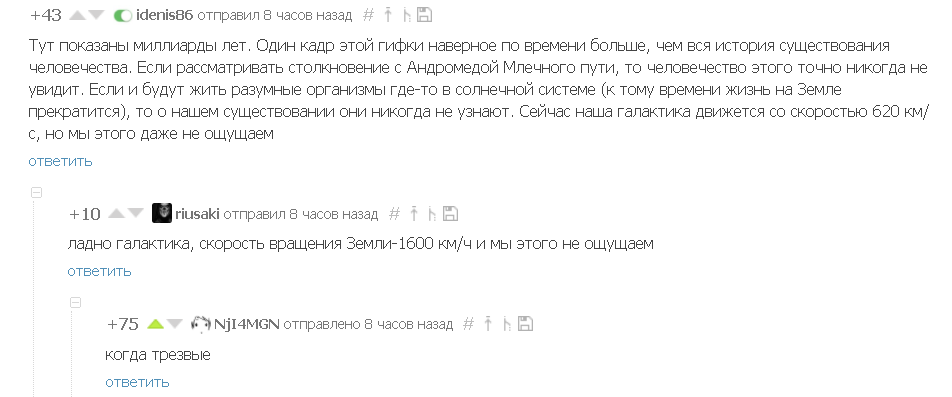 +43 idenis86 отправил 8 часов назад #

Тут показаны миллиарды лет. Один кадр этой гифки наверное по времени больше, чем вся история существования человечества. Если рассматривать столкновение с Андромедой Млечного пути, то человечество этого точно никогда не увидит. Если и будут жить разумные организмы где-то в солнечной системе (к тому времени жизнь на Земле прекратится), то о нашем существовании они никогда не узнают. Сейчас наша галактика движется со скоростью 620 км/с, но мы этого даже не ощущаем

ответить

+10 riusaki отправил 8 часов назад #

ладно галактика, скорость вращения Земли-1600 км/ч и мы этого не ощущаем

ответить

+75 NjI4MGN отправлено 8 часов назад #

когда трезвые

ответить